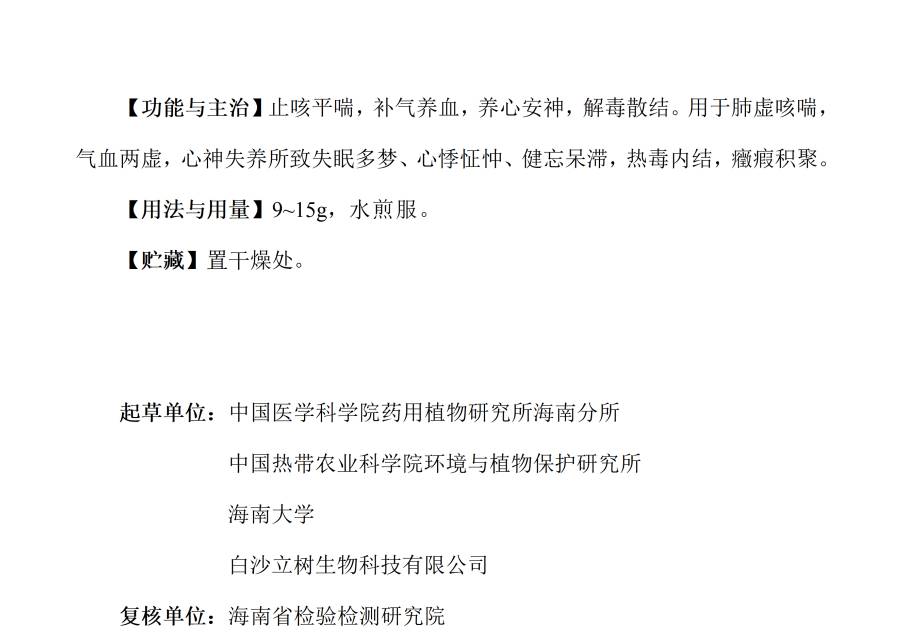 【功能与主治】止咳平喘，补气养血，养心安神，解毒散结。用于肺虚咳喘，气血两虚，心神失养所致失眠多梦、心悸怔忡、健忘呆滞，热毒内结，癥瘕积聚。

【用法与用量】9~15g，水煎服。

【贮藏】置干燥处。

起草单位：中国医学科学院药用植物研究所海南分所
中国热带农业科学院环境与植物保护研究所
海南大学
白沙立树生物科技有限公司

复核单位：海南省检验检测研究院